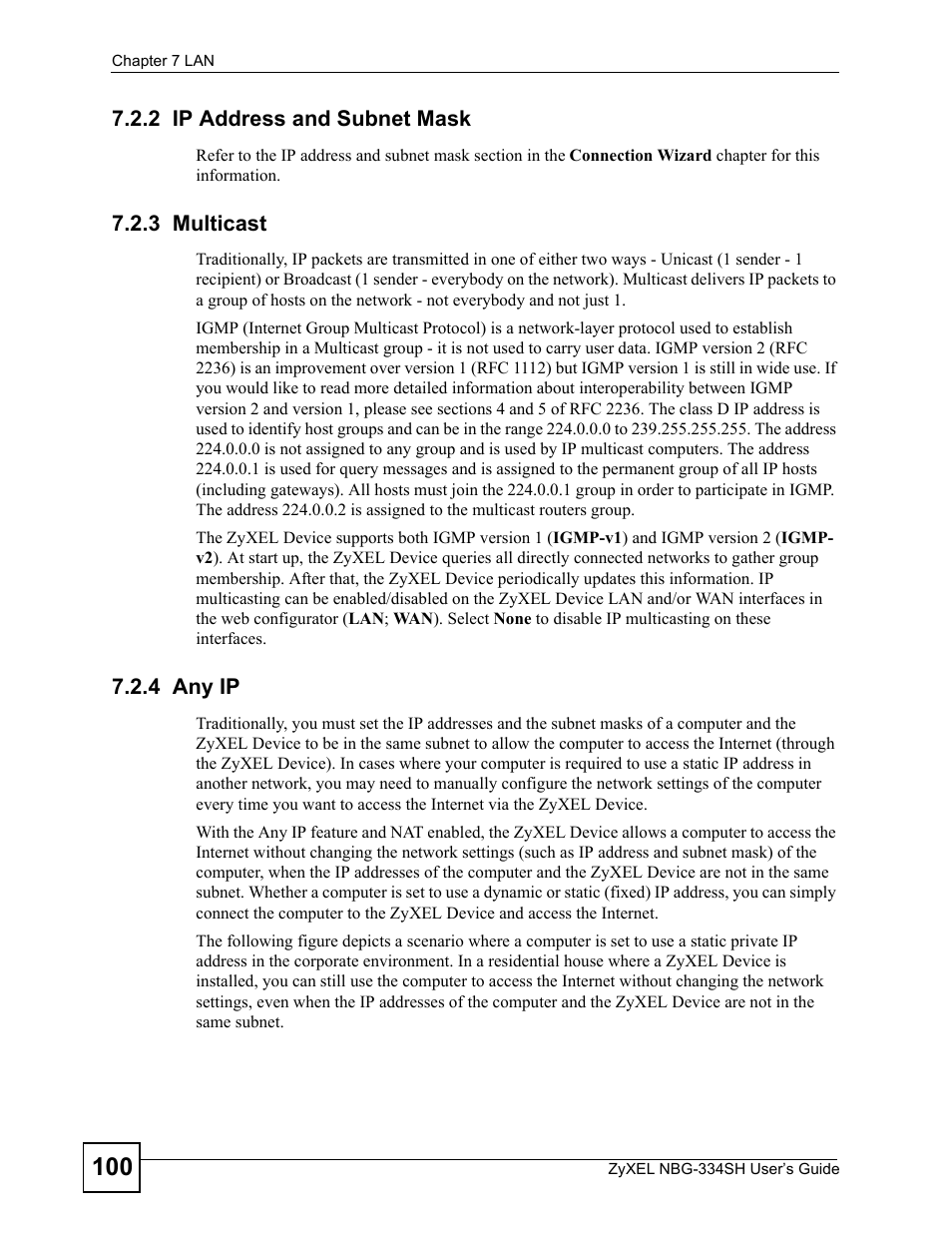 Chapter 7 LAN

7.2.2 IP Address and Subnet Mask

Refer to the IP address and subnet mask section in the Connection Wizard chapter for this information.

7.2.3 Multicast

Traditionally, IP packets are transmitted in one of either two ways - Unicast (1 sender - 1 recipient) or Broadcast (1 sender - everybody on the network). Multicast delivers IP packets to a group of hosts on the network - not everybody and not just 1.

IGMP (Internet Group Multicast Protocol) is a network-layer protocol used to establish membership in a Multicast group - it is not used to carry user data. IGMP version 2 (RFC 2236) is an improvement over version 1 (RFC 1112) but IGMP version 1 is still in wide use. If you would like to read more detailed information about interoperability between IGMP version 2 and version 1, please see sections 4 and 5 of RFC 2236. The class D IP address is used to identify host groups and can be in the range 224.0.0.0 to 239.255.255.255. The address 224.0.0.0 is not assigned to any group and is used by IP multicast computers. The address 224.0.0.1 is used for query messages and is assigned to the permanent group of all IP hosts (including gateways). All hosts must join the 224.0.0.1 group in order to participate in IGMP. The address 224.0.0.2 is assigned to the multicast routers group.

The ZyXEL Device supports both IGMP version 1 (IGMP-v1) and IGMP version 2 (IGMP-v2). At start up, the ZyXEL Device queries all directly connected networks to gather group membership. After that, the ZyXEL Device periodically updates this information. IP multicasting can be enabled/disabled on the ZyXEL Device LAN and/or WAN interfaces in the web configurator (LAN; WAN). Select None to disable IP multicasting on these interfaces.

7.2.4 Any IP

Traditionally, you must set the IP addresses and the subnet masks of a computer and the ZyXEL Device to be in the same subnet to allow the computer to access the Internet (through the ZyXEL Device). In cases where your computer is required to use a static IP address in another network, you may need to manually configure the network settings of the computer every time you want to access the Internet via the ZyXEL Device.

With the Any IP feature and NAT enabled, the ZyXEL Device allows a computer to access the Internet without changing the network settings (such as IP address and subnet mask) of the computer, when the IP addresses of the computer and the ZyXEL Device are not in the same subnet. Whether a computer is set to use a dynamic or static (fixed) IP address, you can simply connect the computer to the ZyXEL Device and access the Internet.

The following figure depicts a scenario where a computer is set to use a static private IP address in the corporate environment. In a residential house where a ZyXEL Device is installed, you can still use the computer to access the Internet without changing the network settings, even when the IP addresses of the computer and the ZyXEL Device are not in the same subnet.

100

ZyXEL NBG-334SH User's Guide